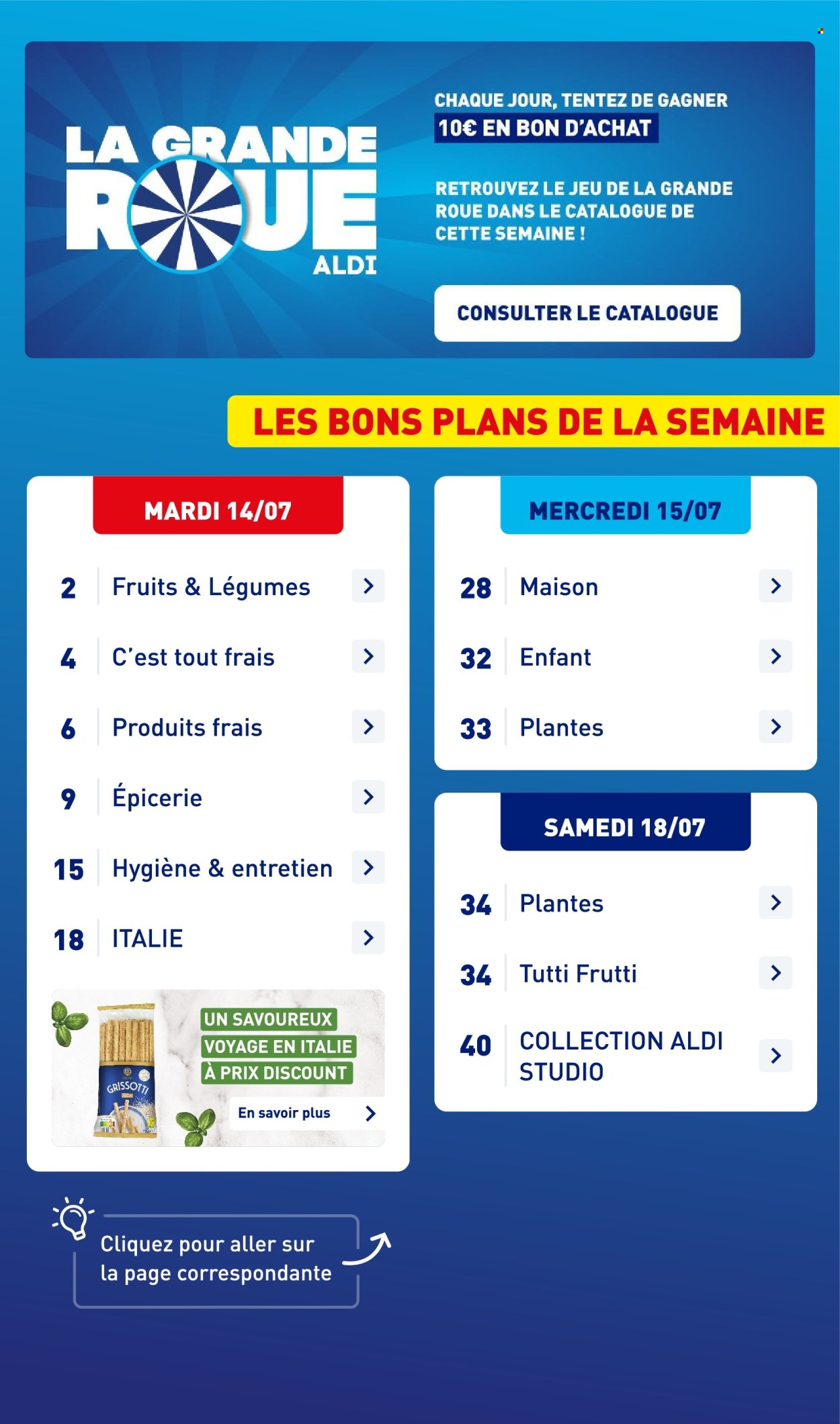 LA GRANDE ROUE ALDI

CHAQUE JOUR, TENTEZ DE GAGNER 10€ EN BON D'ACHAT

RETROUVEZ LE JEU DE LA GRANDE ROUE DANS LE CATALOGUE DE CETTE SEMAINE !

CONSULTER LE CATALOGUE

LES BONS PLANS DE LA SEMAINE

MARDI 14/07

2 Fruits & Légumes
4 C'est tout frais
6 Produits frais
9 Épicerie
15 Hygiène & entretien
18 ITALIE

GRISSOTTI

UN SAVOUREUX VOYAGE EN ITALIE À PRIX DISCOUNT

En savoir plus

MERCREDI 15/07

28 Maison
32 Enfant
33 Plantes

SAMEDI 18/07

34 Plantes
34 Tutti Frutti
40 COLLECTION ALDI STUDIO

Cliquez pour aller sur la page correspondante